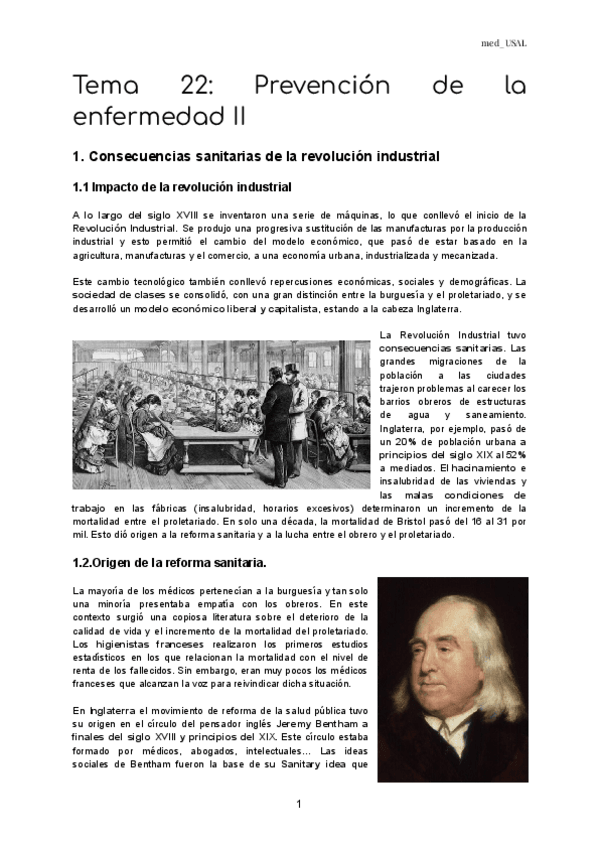 med_USAL

Tema 22: Prevención de la enfermedad II

1. Consecuencias sanitarias de la revolución industrial

1.1 Impacto de la revolución industrial

A lo largo del siglo XVIII se inventaron una serie de máquinas, lo que conllevó el inicio de la Revolución Industrial. Se produjo una progresiva sustitución de las manufacturas por la producción industrial y esto permitió el cambio del modelo económico, que pasó de estar basado en la agricultura, manufacturas y el comercio, a una economía urbana, industrializada y mecanizada.

Este cambio tecnológico también conllevó repercusiones económicas, sociales y demográficas. La sociedad de clases se consolidó, con una gran distinción entre la burguesía y el proletariado, y se desarrolló un modelo económico liberal y capitalista, estando a la cabeza Inglaterra.

La Revolución Industrial tuvo consecuencias sanitarias. Las grandes migraciones de la población a las ciudades trajeron problemas al carecer los barrios obreros de estructuras de agua y saneamiento. Inglaterra, por ejemplo, pasó de un 20% de población urbana a principios del siglo XIX al 52% a mediados. El hacinamiento e insalubridad de las viviendas y las malas condiciones de trabajo en las fábricas (insalubridad, horarios excesivos) determinaron un incremento de la mortalidad entre el proletariado. En solo una década, la mortalidad de Bristol pasó del 16 al 31 por mil. Esto dió origen a la reforma sanitaria y a la lucha entre el obrero y el proletariado.

1.2.Origen de la reforma sanitaria.

La mayoría de los médicos pertenecían a la burguesía y tan solo una minoría presentaba empatía con los obreros. En este contexto surgió una copiosa literatura sobre el deterioro de la calidad de vida y el incremento de la mortalidad del proletariado. Los higienistas franceses realizaron los primeros estudios estadísticos en los que relacionan la mortalidad con el nivel de renta de los fallecidos. Sin embargo, eran muy pocos los médicos franceses que alcanzan la voz para reivindicar dicha situación.

En Inglaterra el movimiento de reforma de la salud pública tuvo su origen en el círculo del pensador inglés Jeremy Bentham a finales del siglo XVIII y principios del XIX. Este círculo estaba formado por médicos, abogados, intelectuales… Las ideas sociales de Bentham fueron la base de su Sanitary idea que

1